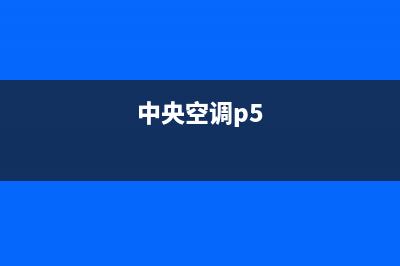 中央空调p5